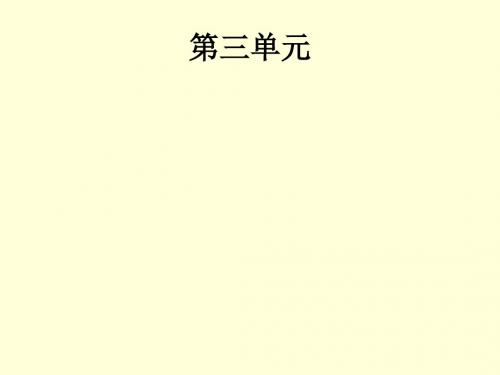 第三单元